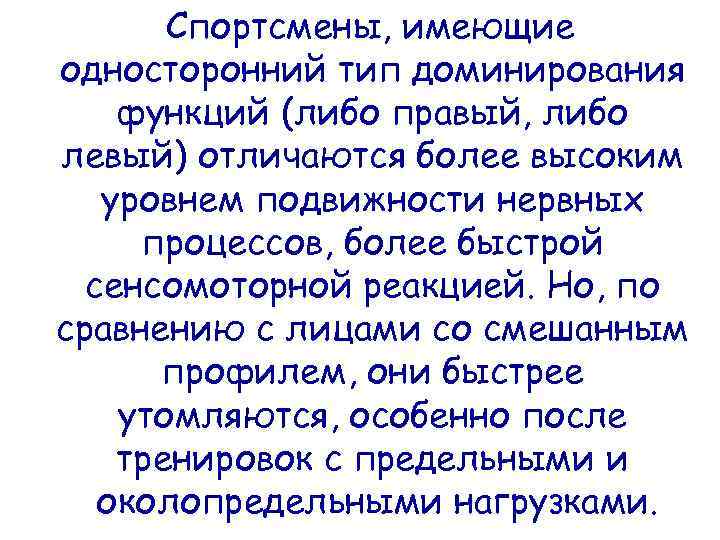 Спортсмены, имеющие односторонний тип доминирования функций (либо правый, либо левый) отличаются более высоким уровнем подвижности нервных процессов, более быстрой сенсомоторной реакцией. Но, по сравнению с лицами со смешанным профилем, они быстрее утомляются, особенно после тренировок с предельными и околопредельными нагрузками.